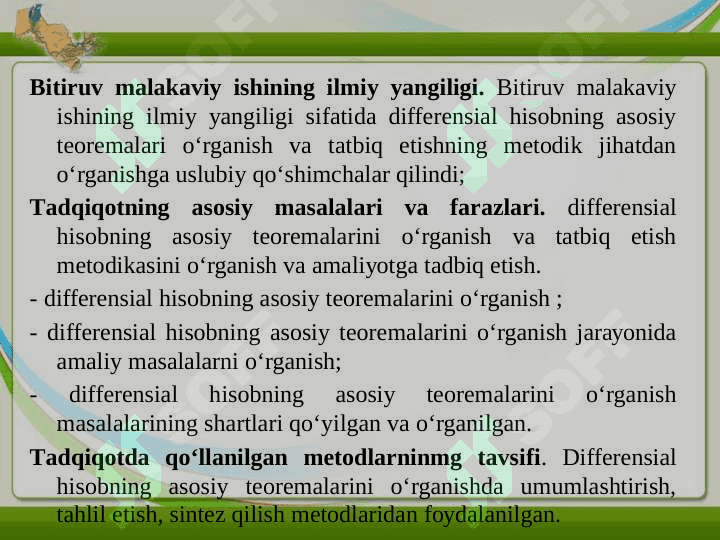 **Bitiruv malakaviy ishining ilmiy yangiligi.** Bitiruv malakaviy ishining ilmiy yangiligi sifatida differensial hisobning asosiy teoremalari o‘rganish va tatbiq etishning metodik jihatdan o‘rganishga uslubiy qo‘shimchalar qilindi;

**Tadqiqotning asosiy masalalari va farazlari.** differensial hisobning asosiy teoremalarini o‘rganish va tatbiq etish metodikasini o‘rganish va amaliyotga tadbiq etish.

- differensial hisobning asosiy teoremalarini o‘rganish ;

- differensial hisobning asosiy teoremalarini o‘rganish jarayonida amaliy masalalarni o‘rganish;

- differensial hisobning asosiy teoremalarini o‘rganish masalalarining shartlari qo‘yilgan va o‘rganilgan.

**Tadqiqotda qo‘llanilgan metodlarninmg tavsifi**. Differensial hisobning asosiy teoremalarini o‘rganishda umumlashtirish, tahlil etish, sintez qilish metodlaridan foydalanilgan.